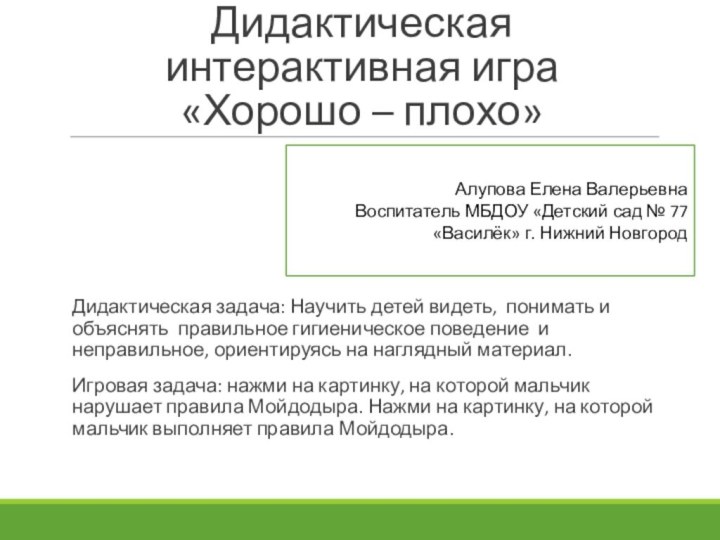 Дидактическая интерактивная игра «Хорошо – плохо»

Алупова Елена Валерьевна
Воспитатель МБДОУ «Детский сад № 77
«Василёк» г. Нижний Новгород

Дидактическая задача: Научить детей видеть, понимать и объяснять правильное гигиеническое поведение и неправильное, ориентируясь на наглядный материал.

Игровая задача: нажми на картинку, на которой мальчик нарушает правила Мойдодыра. Нажми на картинку, на которой мальчик выполняет правила Мойдодыра.